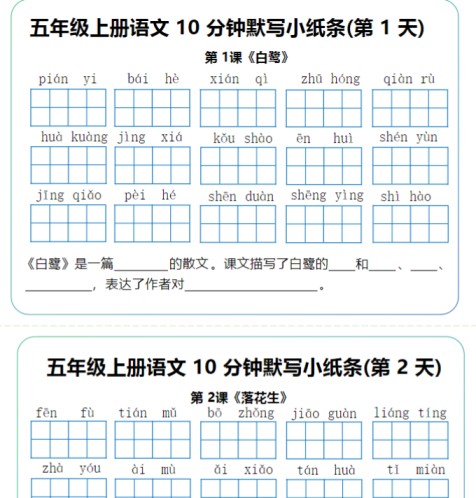 五年级上册语文 10 分钟默写小纸条(第 1 天)

第 1课《白鹭》

pián yi　bái hè　xián qì　zhū hóng　qiàn rù

huà kuàng　jìng xiá　kǒu shào　ēn huì　shén yùn

jīng qiǎo　pèi hé　shēn duàn　shēng yìng　shì hào

《白鹭》是一篇________的散文。课文描写了白鹭的____和____、____、__________，表达了作者对____________________。

五年级上册语文 10 分钟默写小纸条(第 2 天)

第 2课《落花生》

fēn fù　tián mǔ　bō zhǒng　jiāo guàn　liáng tíng

zhà yóu　ài mù　ǎi xiǎo　tán huà　tǐ miàn